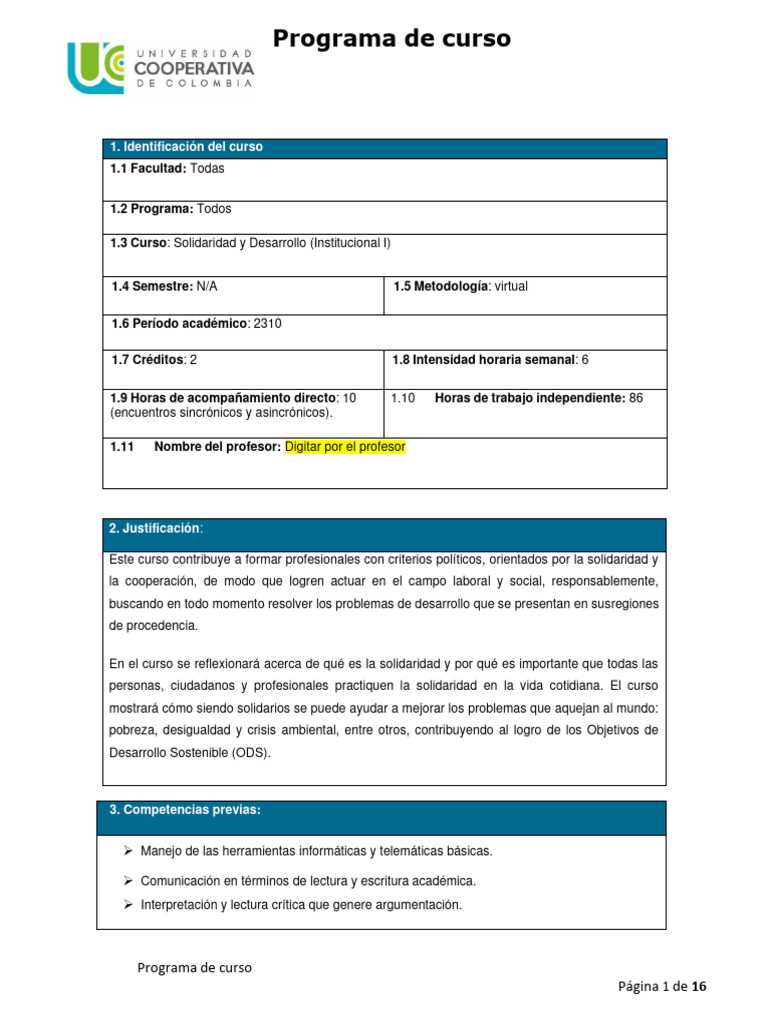 UNIVERSIDAD COOPERATIVA DE COLOMBIA

Programa de curso

| 1. Identificación del curso | |
|---|---|
| 1.1 Facultad: Todas | |
| 1.2 Programa: Todos | |
| 1.3 Curso: Solidaridad y Desarrollo (Institucional I) | |
| 1.4 Semestre: N/A | 1.5 Metodología: virtual |
| 1.6 Período académico: 2310 | |
| 1.7 Créditos: 2 | 1.8 Intensidad horaria semanal: 6 |
| 1.9 Horas de acompañamiento directo: 10 (encuentros sincrónicos y asincrónicos). | 1.10 Horas de trabajo independiente: 86 |
| 1.11 Nombre del profesor: Digitar por el profesor | |

2. Justificación:

Este curso contribuye a formar profesionales con criterios políticos, orientados por la solidaridad y la cooperación, de modo que logren actuar en el campo laboral y social, responsablemente, buscando en todo momento resolver los problemas de desarrollo que se presentan en susregiones de procedencia.

En el curso se reflexionará acerca de qué es la solidaridad y por qué es importante que todas las personas, ciudadanos y profesionales practiquen la solidaridad en la vida cotidiana. El curso mostrará cómo siendo solidarios se puede ayudar a mejorar los problemas que aquejan al mundo: pobreza, desigualdad y crisis ambiental, entre otros, contribuyendo al logro de los Objetivos de Desarrollo Sostenible (ODS).

3. Competencias previas:

➢ Manejo de las herramientas informáticas y telemáticas básicas.
➢ Comunicación en términos de lectura y escritura académica.
➢ Interpretación y lectura crítica que genere argumentación.

Programa de curso

Página 1 de 16